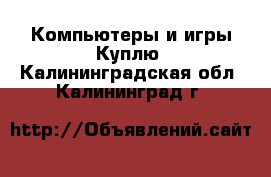 Компьютеры и игры Куплю
Калининградская обл Калининград г

http://Объявлений.сайт